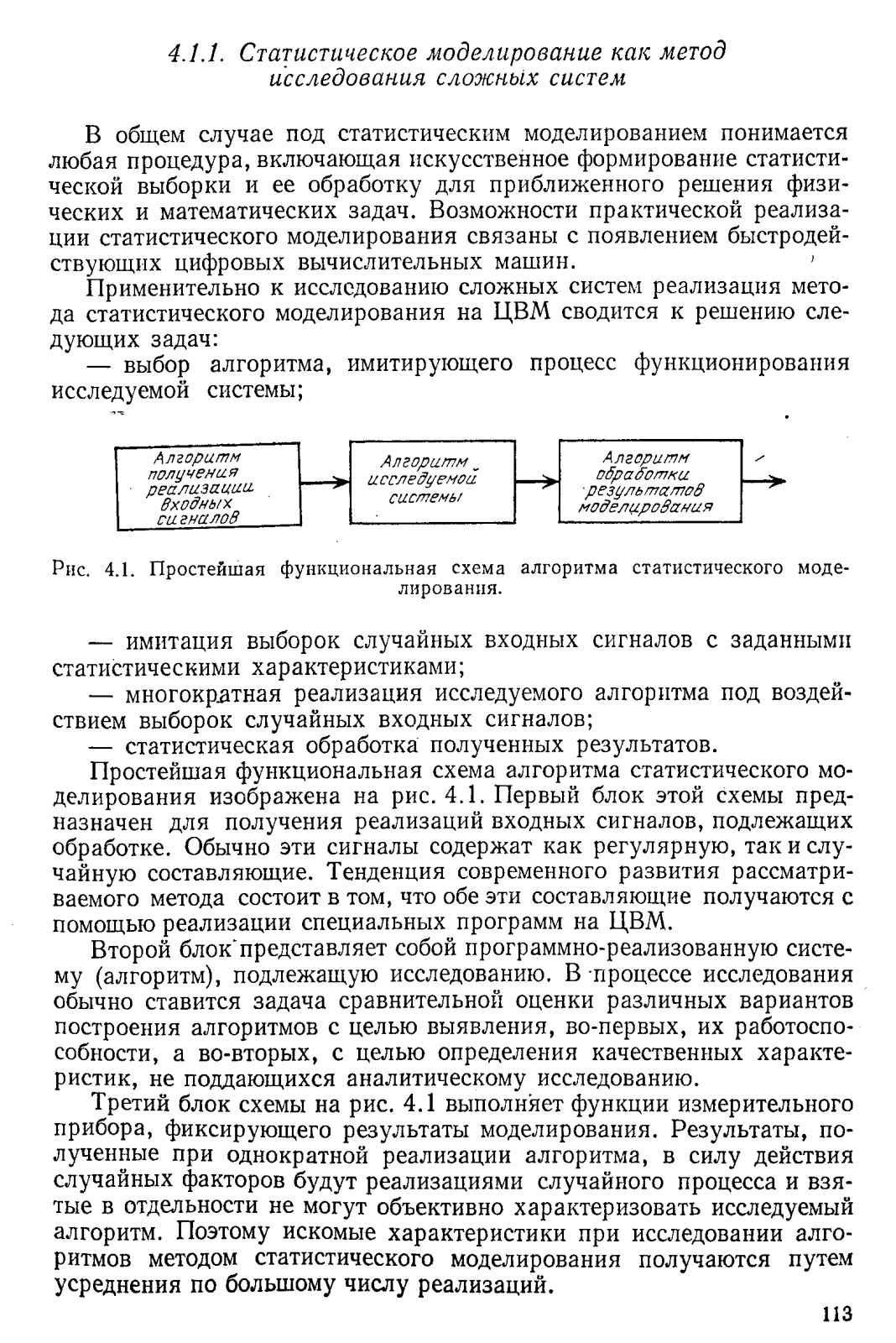 4.1.1. Статистическое моделирование как метод исследования сложных систем

В общем случае под статистическим моделированием понимается любая процедура, включающая искусственное формирование статистической выборки и ее обработку для приближенного решения физических и математических задач. Возможности практической реализации статистического моделирования связаны с появлением быстродействующих цифровых вычислительных машин.

Применительно к исследованию сложных систем реализация метода статистического моделирования на ЦВМ сводится к решению следующих задач:

— выбор алгоритма, имитирующего процесс функционирования исследуемой системы;

Алгоритм получения реализации входных сигналов

Алгоритм исследуемой системы

Алгоритм обработки результатов моделирования

Рис. 4.1. Простейшая функциональная схема алгоритма статистического моделирования.

— имитация выборок случайных входных сигналов с заданными статистическими характеристиками;

— многократная реализация исследуемого алгоритма под воздействием выборок случайных входных сигналов;

— статистическая обработка полученных результатов.

Простейшая функциональная схема алгоритма статистического моделирования изображена на рис. 4.1. Первый блок этой схемы предназначен для получения реализаций входных сигналов, подлежащих обработке. Обычно эти сигналы содержат как регулярную, так и случайную составляющие. Тенденция современного развития рассматриваемого метода состоит в том, что обе эти составляющие получаются с помощью реализации специальных программ на ЦВМ.

Второй блок представляет собой программно-реализованную систему (алгоритм), подлежащую исследованию. В процессе исследования обычно ставится задача сравнительной оценки различных вариантов построения алгоритмов с целью выявления, во-первых, их работоспособности, а во-вторых, с целью определения качественных характеристик, не поддающихся аналитическому исследованию.

Третий блок схемы на рис. 4.1 выполняет функции измерительного прибора, фиксирующего результаты моделирования. Результаты, полученные при однократной реализации алгоритма, в силу действия случайных факторов будут реализациями случайного процесса и взятые в отдельности не могут объективно характеризовать исследуемый алгоритм. Поэтому искомые характеристики при исследовании алгоритмов методом статистического моделирования получаются путем усреднения по большому числу реализаций.

113